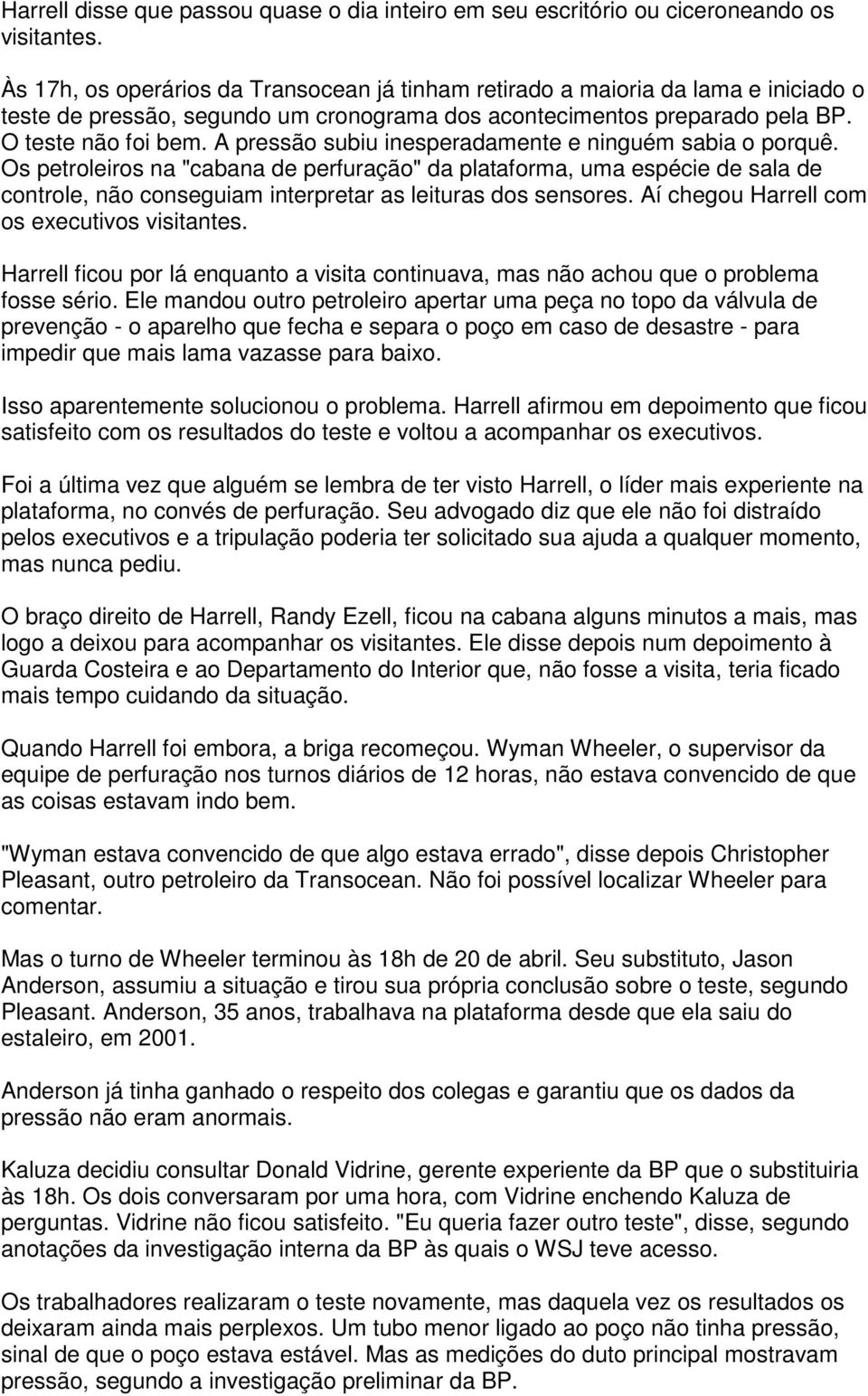 Harrell disse que passou quase o dia inteiro em seu escritório ou ciceroneando os visitantes.

Às 17h, os operários da Transocean já tinham retirado a maioria da lama e iniciado o teste de pressão, segundo um cronograma dos acontecimentos preparado pela BP. O teste não foi bem. A pressão subiu inesperadamente e ninguém sabia o porquê. Os petroleiros na "cabana de perfuração" da plataforma, uma espécie de sala de controle, não conseguiam interpretar as leituras dos sensores. Aí chegou Harrell com os executivos visitantes.

Harrell ficou por lá enquanto a visita continuava, mas não achou que o problema fosse sério. Ele mandou outro petroleiro apertar uma peça no topo da válvula de prevenção - o aparelho que fecha e separa o poço em caso de desastre - para impedir que mais lama vazasse para baixo.

Isso aparentemente solucionou o problema. Harrell afirmou em depoimento que ficou satisfeito com os resultados do teste e voltou a acompanhar os executivos.

Foi a última vez que alguém se lembra de ter visto Harrell, o líder mais experiente na plataforma, no convés de perfuração. Seu advogado diz que ele não foi distraído pelos executivos e a tripulação poderia ter solicitado sua ajuda a qualquer momento, mas nunca pediu.

O braço direito de Harrell, Randy Ezell, ficou na cabana alguns minutos a mais, mas logo a deixou para acompanhar os visitantes. Ele disse depois num depoimento à Guarda Costeira e ao Departamento do Interior que, não fosse a visita, teria ficado mais tempo cuidando da situação.

Quando Harrell foi embora, a briga recomeçou. Wyman Wheeler, o supervisor da equipe de perfuração nos turnos diários de 12 horas, não estava convencido de que as coisas estavam indo bem.

"Wyman estava convencido de que algo estava errado", disse depois Christopher Pleasant, outro petroleiro da Transocean. Não foi possível localizar Wheeler para comentar.

Mas o turno de Wheeler terminou às 18h de 20 de abril. Seu substituto, Jason Anderson, assumiu a situação e tirou sua própria conclusão sobre o teste, segundo Pleasant. Anderson, 35 anos, trabalhava na plataforma desde que ela saiu do estaleiro, em 2001.

Anderson já tinha ganhado o respeito dos colegas e garantiu que os dados da pressão não eram anormais.

Kaluza decidiu consultar Donald Vidrine, gerente experiente da BP que o substituiria às 18h. Os dois conversaram por uma hora, com Vidrine enchendo Kaluza de perguntas. Vidrine não ficou satisfeito. "Eu queria fazer outro teste", disse, segundo anotações da investigação interna da BP às quais o WSJ teve acesso.

Os trabalhadores realizaram o teste novamente, mas daquela vez os resultados os deixaram ainda mais perplexos. Um tubo menor ligado ao poço não tinha pressão, sinal de que o poço estava estável. Mas as medições do duto principal mostravam pressão, segundo a investigação preliminar da BP.